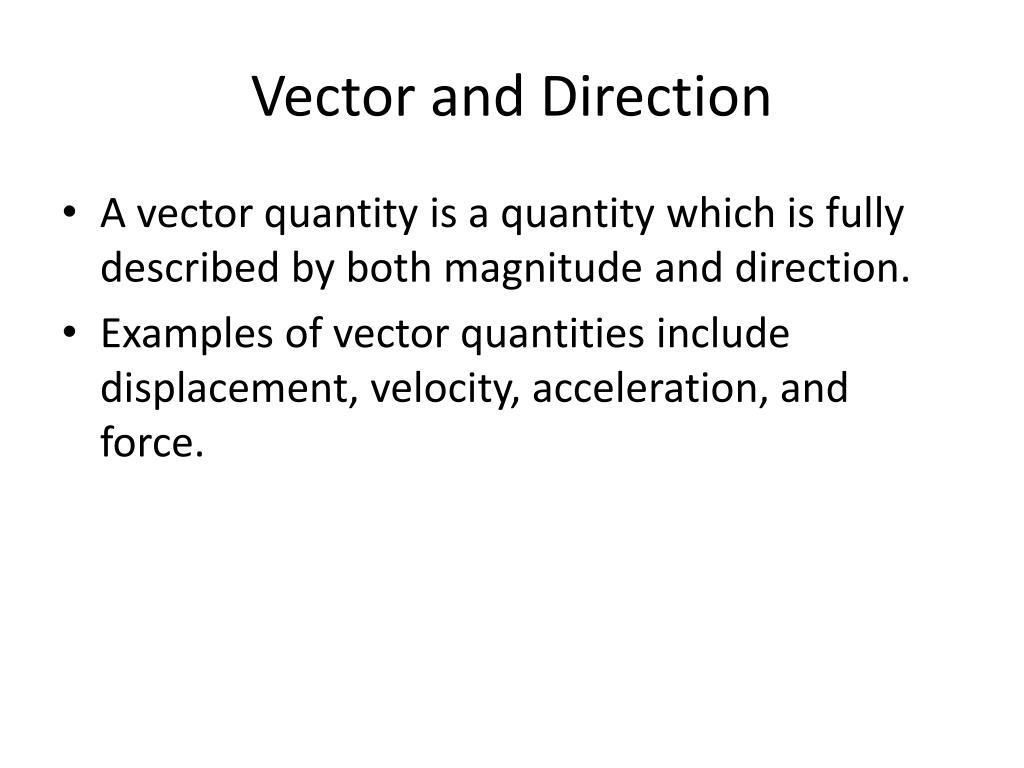 Vector and Direction

• A vector quantity is a quantity which is fully described by both magnitude and direction.

• Examples of vector quantities include displacement, velocity, acceleration, and force.